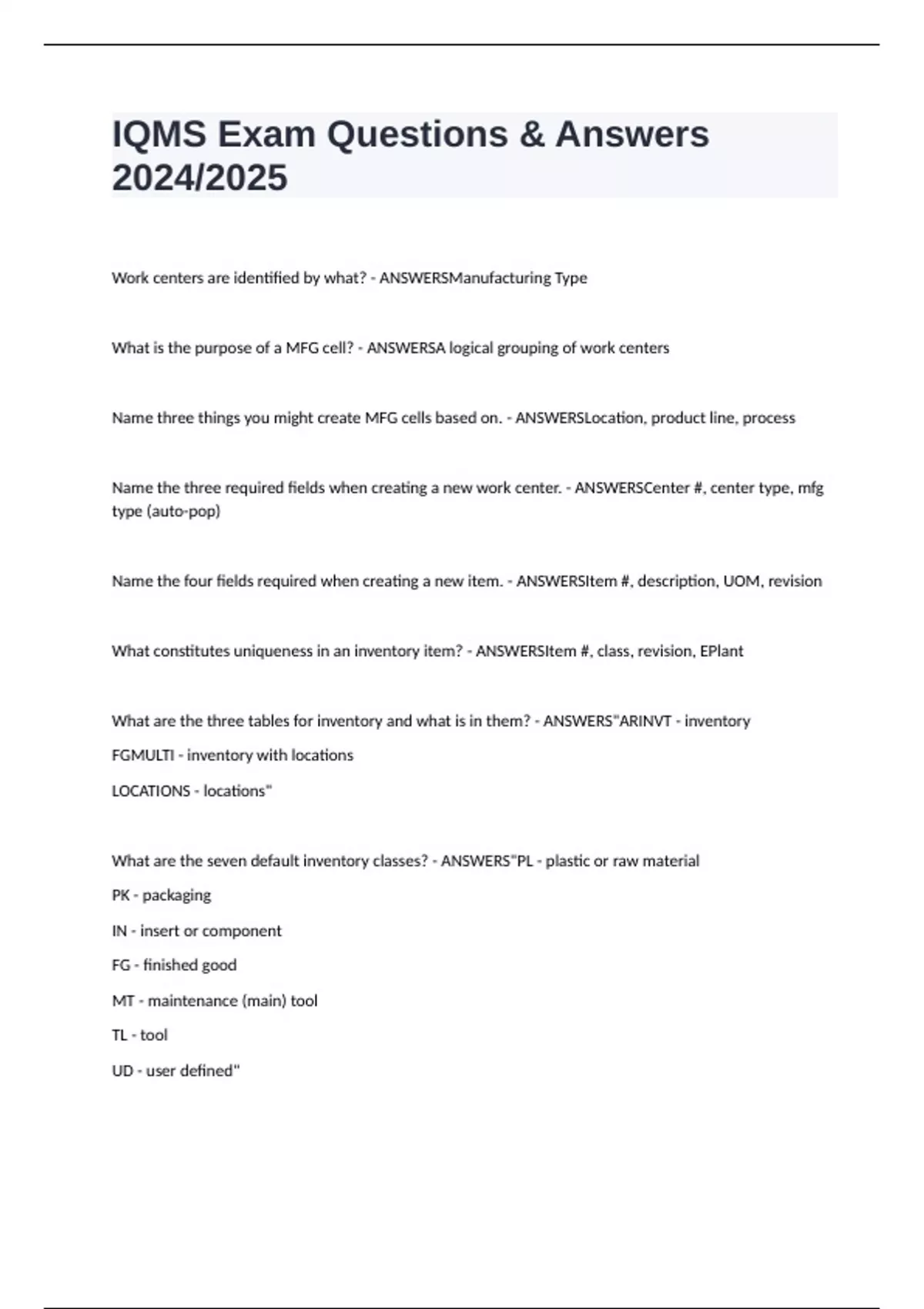 IQMS Exam Questions & Answers 2024/2025

Work centers are identified by what? - ANSWERSManufacturing Type

What is the purpose of a MFG cell? - ANSWERSA logical grouping of work centers

Name three things you might create MFG cells based on. - ANSWERSLocation, product line, process

Name the three required fields when creating a new work center. - ANSWERSCenter #, center type, mfg type (auto-pop)

Name the four fields required when creating a new item. - ANSWERSItem #, description, UOM, revision

What constitutes uniqueness in an inventory item? - ANSWERSItem #, class, revision, EPlant

What are the three tables for inventory and what is in them? - ANSWERS"ARINVT - inventory

FGMULTI - inventory with locations

LOCATIONS - locations"

What are the seven default inventory classes? - ANSWERS"PL - plastic or raw material

PK - packaging

IN - insert or component

FG - finished good

MT - maintenance (main) tool

TL - tool

UD - user defined"